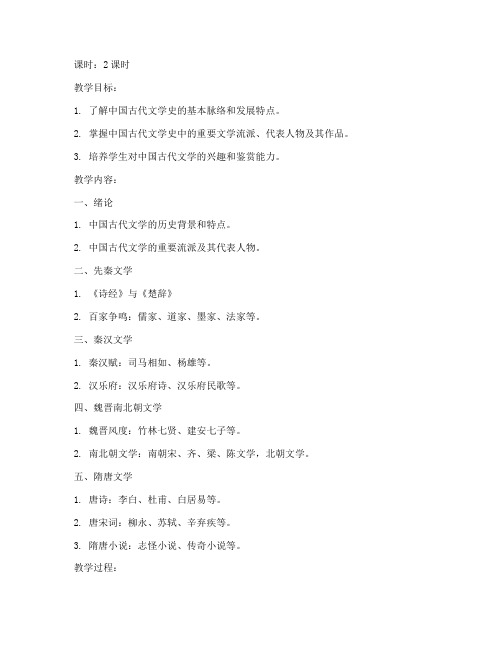 课时：2 课时

教学目标：

1. 了解中国古代文学史的基本脉络和发展特点。

2. 掌握中国古代文学史中的重要文学流派、代表人物及其作品。

3. 培养学生对中国古代文学的兴趣和鉴赏能力。

教学内容：

一、绪论

1. 中国古代文学的历史背景和特点。

2. 中国古代文学的重要流派及其代表人物。

二、先秦文学

1. 《诗经》与《楚辞》

2. 百家争鸣：儒家、道家、墨家、法家等。

三、秦汉文学

1. 秦汉赋：司马相如、杨雄等。

2. 汉乐府：汉乐府诗、汉乐府民歌等。

四、魏晋南北朝文学

1. 魏晋风度：竹林七贤、建安七子等。

2. 南北朝文学：南朝宋、齐、梁、陈文学，北朝文学。

五、隋唐文学

1. 唐诗：李白、杜甫、白居易等。

2. 唐宋词：柳永、苏轼、辛弃疾等。

3. 隋唐小说：志怪小说、传奇小说等。

教学过程：